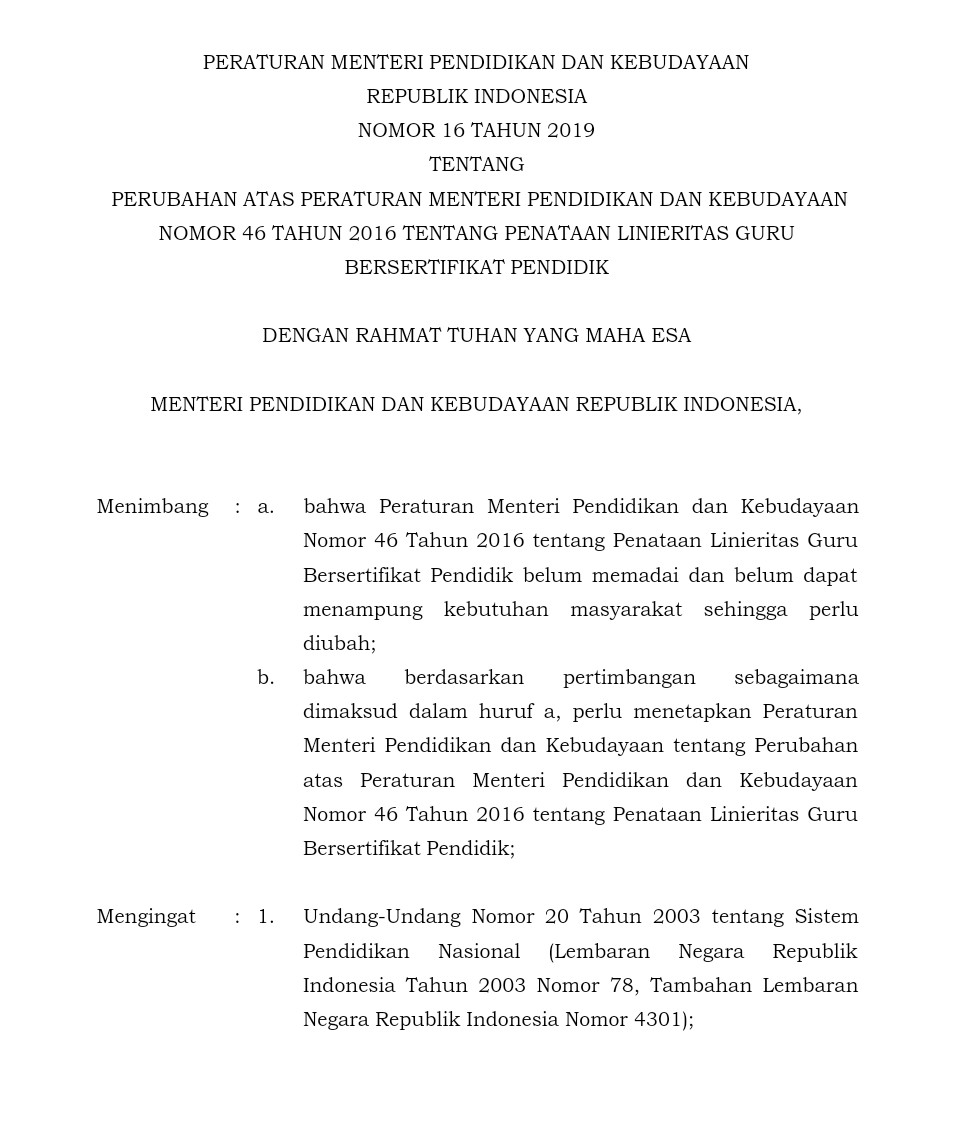 PERATURAN MENTERI PENDIDIKAN DAN KEBUDAYAAN
REPUBLIK INDONESIA
NOMOR 16 TAHUN 2019
TENTANG
PERUBAHAN ATAS PERATURAN MENTERI PENDIDIKAN DAN KEBUDAYAAN NOMOR 46 TAHUN 2016 TENTANG PENATAAN LINIERITAS GURU BERSERTIFIKAT PENDIDIK

DENGAN RAHMAT TUHAN YANG MAHA ESA

MENTERI PENDIDIKAN DAN KEBUDAYAAN REPUBLIK INDONESIA,

Menimbang : a. bahwa Peraturan Menteri Pendidikan dan Kebudayaan Nomor 46 Tahun 2016 tentang Penataan Linieritas Guru Bersertifikat Pendidik belum memadai dan belum dapat menampung kebutuhan masyarakat sehingga perlu diubah;

b. bahwa berdasarkan pertimbangan sebagaimana dimaksud dalam huruf a, perlu menetapkan Peraturan Menteri Pendidikan dan Kebudayaan tentang Perubahan atas Peraturan Menteri Pendidikan dan Kebudayaan Nomor 46 Tahun 2016 tentang Penataan Linieritas Guru Bersertifikat Pendidik;

Mengingat : 1. Undang-Undang Nomor 20 Tahun 2003 tentang Sistem Pendidikan Nasional (Lembaran Negara Republik Indonesia Tahun 2003 Nomor 78, Tambahan Lembaran Negara Republik Indonesia Nomor 4301);